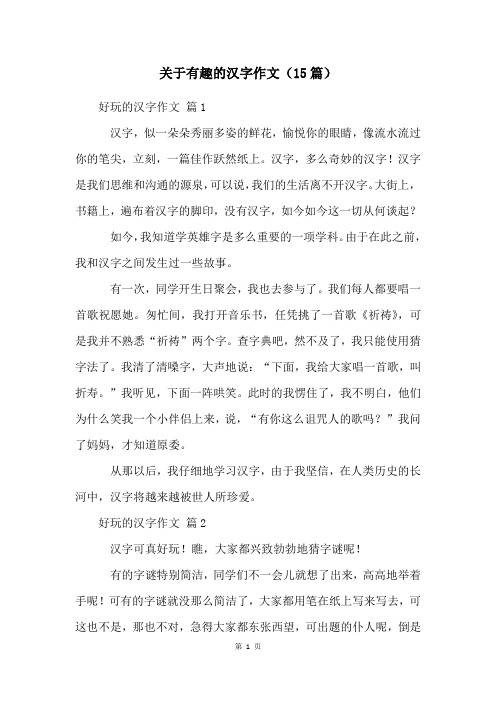 关于有趣的汉字作文（15篇）

好玩的汉字作文 篇1

汉字，似一朵朵秀丽多姿的鲜花，愉悦你的眼睛，像流水流过你的笔尖，立刻，一篇佳作跃然纸上。汉字，多么奇妙的汉字！汉字是我们思维和沟通的源泉，可以说，我们的生活离不开汉字。大街上，书籍上，遍布着汉字的脚印，没有汉字，如今如今这一切从何谈起？

如今，我知道学英雄字是多么重要的一项学科。由于在此之前，我和汉字之间发生过一些故事。

有一次，同学开生日聚会，我也去参与了。我们每人都要唱一首歌祝愿她。匆忙间，我打开音乐书，任凭挑了一首歌《祈祷》，可是我并不熟悉“祈祷”两个字。查字典吧，然不及了，我只能使用猜字法了。我清了清嗓字，大声地说：“下面，我给大家唱一首歌，叫折寿。”我听见，下面一阵哄笑。此时的我愣住了，我不明白，他们为什么笑我一个小伴侣上来，说，“有你这么诅咒人的歌吗？”我问了妈妈，才知道原委。

从那以后，我仔细地学习汉字，由于我坚信，在人类历史的长河中，汉字将越来越被世人所珍爱。

好玩的汉字作文 篇2

汉字可真好玩！瞧，大家都兴致勃勃地猜字谜呢！

有的字谜特别简洁，同学们不一会儿就想了出来，高高地举着手呢！可有的字谜就没那么简洁了，大家都用笔在纸上写来写去，可这也不是，那也不对，急得大家都东张西望，可出题的仆人呢，倒是

第 1 页